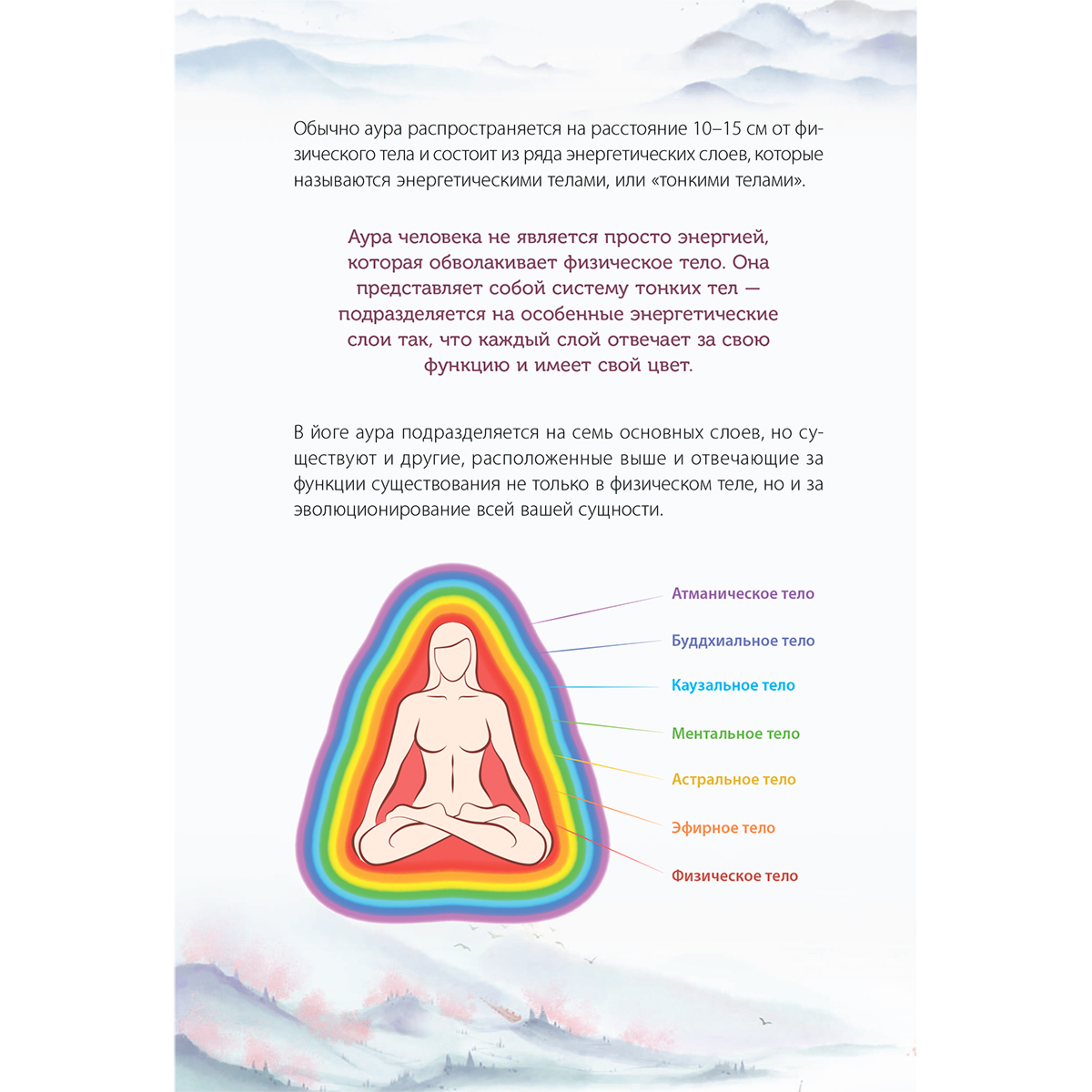 Обычно аура распространяется на расстояние 10–15 см от физического тела и состоит из ряда энергетических слоев, которые называются энергетическими телами, или «тонкими телами».

Аура человека не является просто энергией, которая обволакивает физическое тело. Она представляет собой систему тонких тел — подразделяется на особенные энергетические слои так, что каждый слой отвечает за свою функцию и имеет свой цвет.

В йоге аура подразделяется на семь основных слоев, но существуют и другие, расположенные выше и отвечающие за функции существования не только в физическом теле, но и за эволюционирование всей вашей сущности.

Атманическое тело
Буддхиальное тело
Каузальное тело
Ментальное тело
Астральное тело
Эфирное тело
Физическое тело